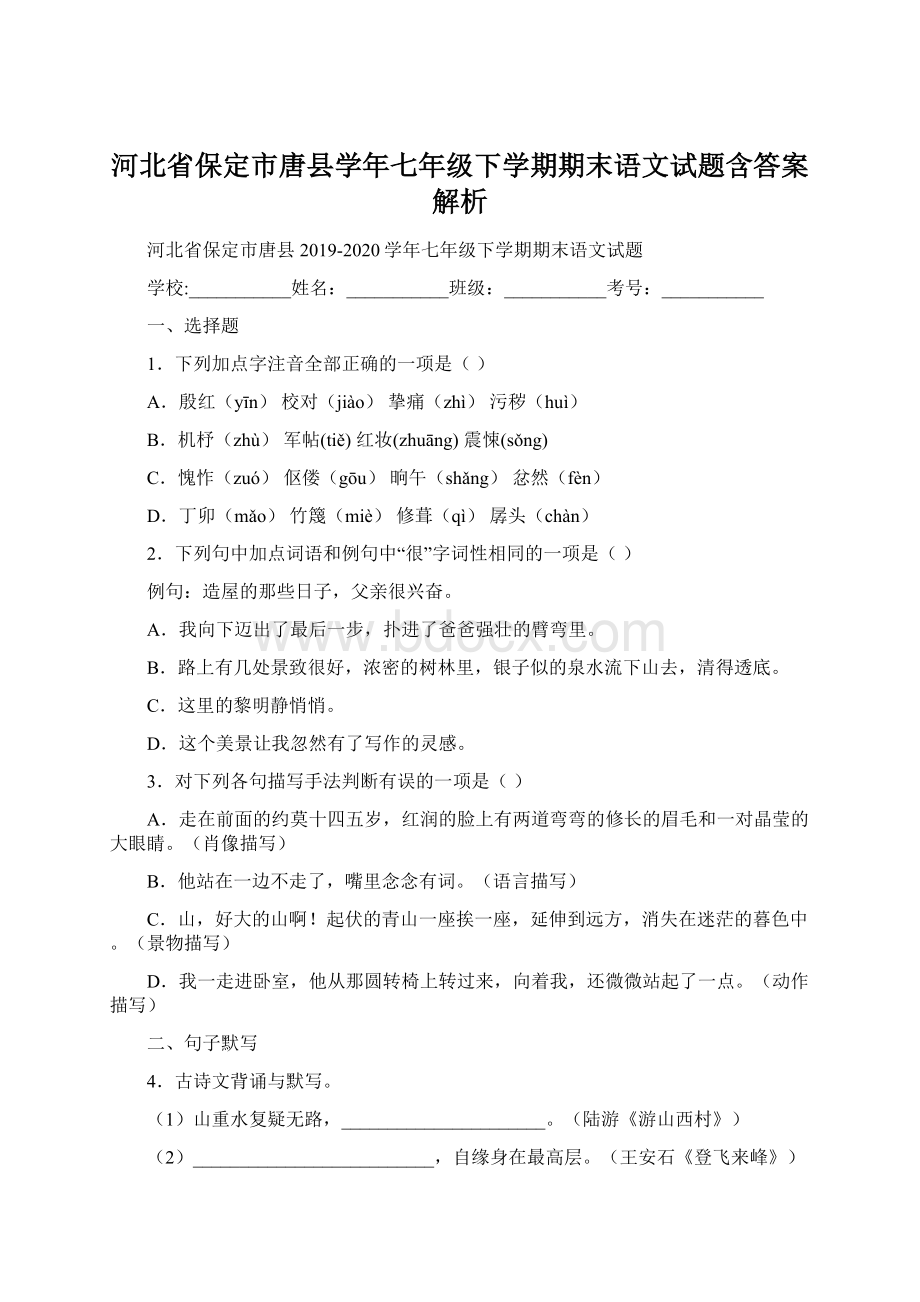 河北省保定市唐县学年七年级下学期期末语文试题含答案解析

河北省保定市唐县 2019-2020 学年七年级下学期期末语文试题

学校:___________姓名：___________班级：___________考号：___________

一、选择题

1．下列加点字注音全部正确的一项是（ ）

A．殷红（yīn） 校对（jiào） 挚痛（zhì） 污秽（huì）

B．机杼（zhù） 军帖(tiě) 红妆(zhuāng) 震悚(sǒng)

C．愧怍（zuó） 伛偻（gōu） 晌午（shǎng） 忿然（fèn）

D．丁卯（mǎo） 竹篾（miè） 修葺（qì） 孱头（chàn）

2．下列句中加点词语和例句中“很”字词性相同的一项是（ ）

例句：造屋的那些日子，父亲很兴奋。

A．我向下迈出了最后一步，扑进了爸爸强壮的臂弯里。

B．路上有几处景致很好，浓密的树林里，银子似的泉水流下山去，清得透底。

C．这里的黎明静悄悄。

D．这个美景让我忽然有了写作的灵感。

3．对下列各句描写手法判断有误的一项是（ ）

A．走在前面的约莫十四五岁，红润的脸上有两道弯弯的修长的眉毛和一对晶莹的大眼睛。（肖像描写）

B．他站在一边不走了，嘴里念念有词。（语言描写）

C．山，好大的山啊！起伏的青山一座挨一座，延伸到远方，消失在迷茫的暮色中。（景物描写）

D．我一走进卧室，他从那圆转椅上转过来，向着我，还微微站起了一点。（动作描写）

二、句子默写

4．古诗文背诵与默写。

（1）山重水复疑无路，______________________。（陆游《游山西村》）

（2）__________________________，自缘身在最高层。（王安石《登飞来峰》）

www.bdocx.com